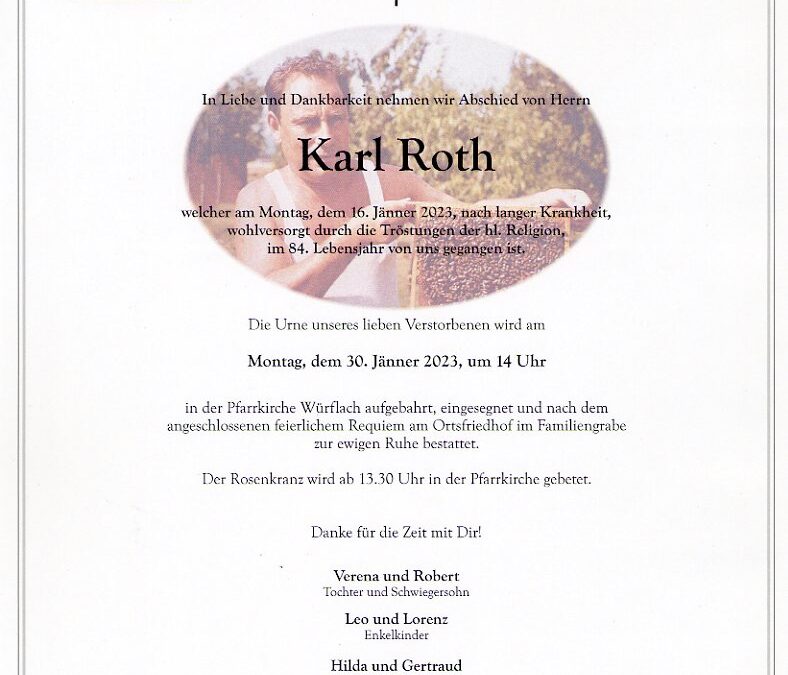 In Liebe und Dankbarkeit nehmen wir Abschied von Herrn

Karl Roth

welcher am Montag, dem 16. Jänner 2023, nach langer Krankheit, wohlversorgt durch die Tröstungen der hl. Religion, im 84. Lebensjahr von uns gegangen ist.

Die Urne unseres lieben Verstorbenen wird am

Montag, dem 30. Jänner 2023, um 14 Uhr

in der Pfarrkirche Würflach aufgebahrt, eingesegnet und nach dem angeschlossenen feierlichem Requiem am Ortsfriedhof im Familiengrabe zur ewigen Ruhe bestattet.

Der Rosenkranz wird ab 13.30 Uhr in der Pfarrkirche gebetet.

Danke für die Zeit mit Dir!

Verena und Robert
Tochter und Schwiegersohn

Leo und Lorenz
Enkelkinder

Hilda und Gertraud